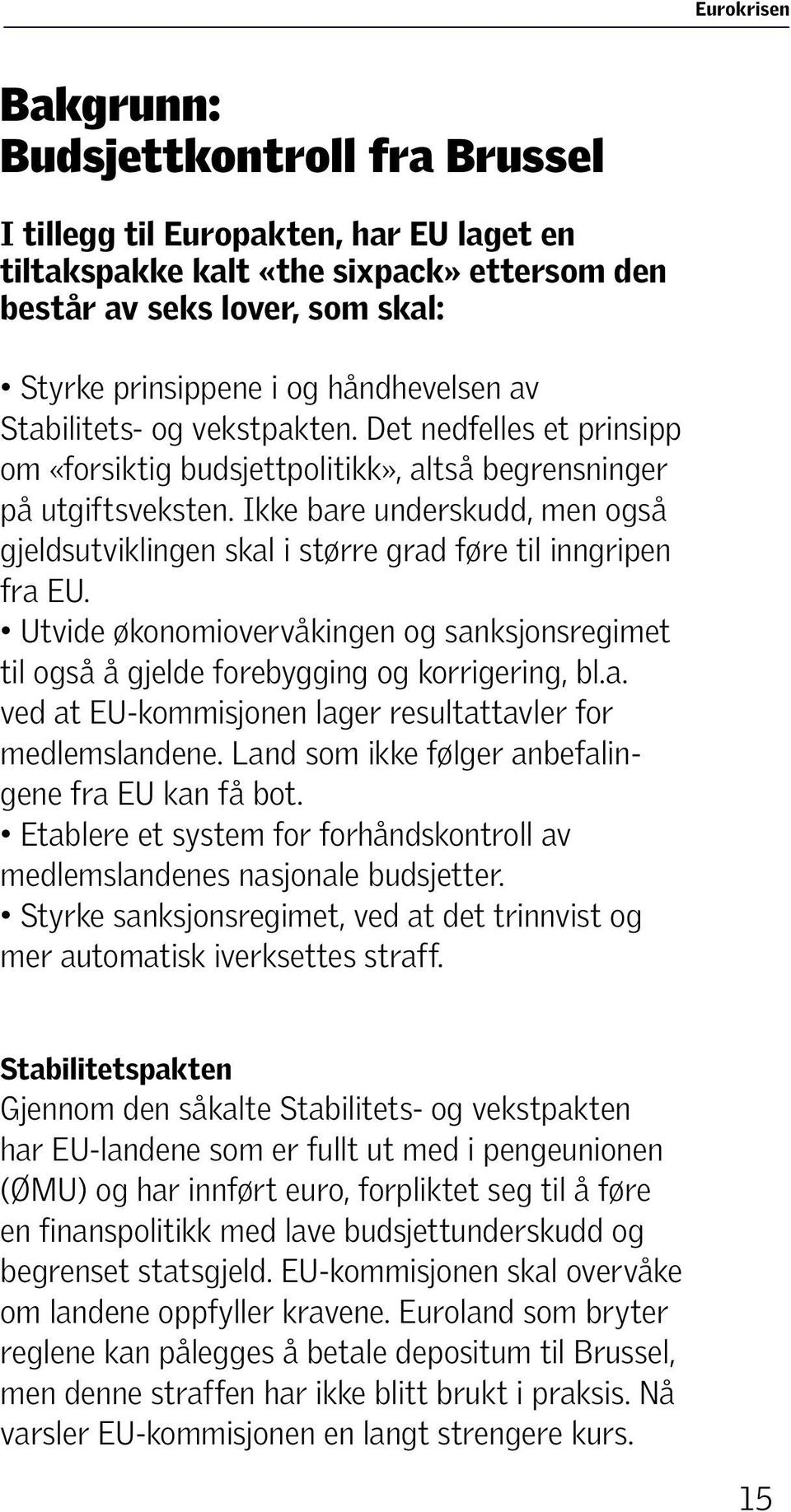 Eurokrisen

Bakgrunn: Budsjettkontroll fra Brussel

I tillegg til Europakten, har EU laget en tiltakspakke kalt «the sixpack» ettersom den består av seks lover, som skal:

• Styrke prinsippene i og håndhevelsen av Stabilitets- og vekstpakten. Det nedfelles et prinsipp om «forsiktig budsjettpolitikk», altså begrensninger på utgiftsveksten. Ikke bare underskudd, men også gjeldsutviklingen skal i større grad føre til inngripen fra EU.
• Utvide økonomiovervåkingen og sanksjonsregimet til også å gjelde forebygging og korrigering, bl.a. ved at EU-kommisjonen lager resultattavler for medlemslandene. Land som ikke følger anbefalingene fra EU kan få bot.
• Etablere et system for forhåndskontroll av medlemslandenes nasjonale budsjetter.
• Styrke sanksjonsregimet, ved at det trinnvist og mer automatisk iverksettes straff.

Stabilitetspakten
Gjennom den såkalte Stabilitets- og vekstpakten har EU-landene som er fullt ut med i pengeunionen (ØMU) og har innført euro, forpliktet seg til å føre en finanspolitikk med lave budsjettunderskudd og begrenset statsgjeld. EU-kommisjonen skal overvåke om landene oppfyller kravene. Euroland som bryter reglene kan pålegges å betale depositum til Brussel, men denne straffen har ikke blitt brukt i praksis. Nå varsler EU-kommisjonen en langt strengere kurs.

15